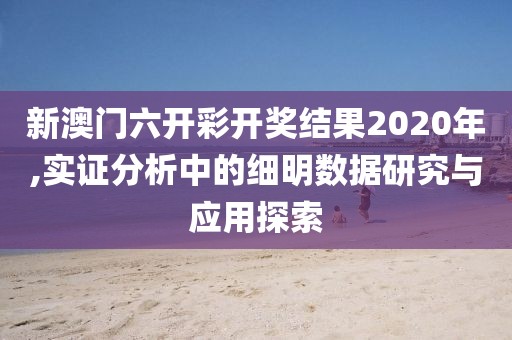 新澳门六开彩开奖结果2020年,实证分析中的细明数据研究与应用探索